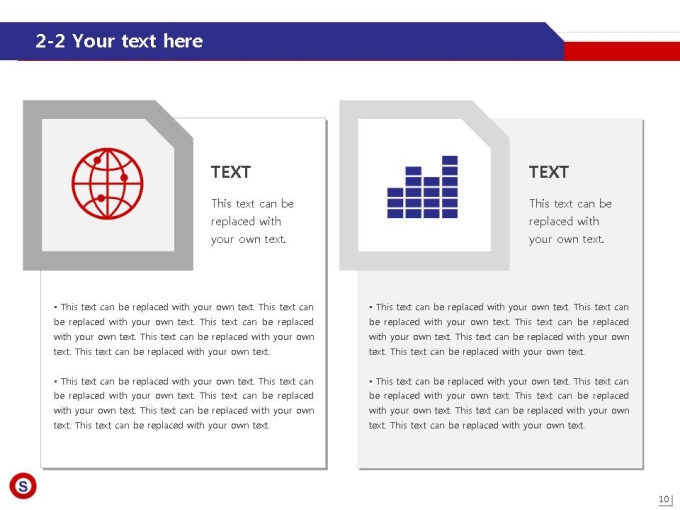 2-2 Your text here

TEXT

This text can be replaced with your own text.

• This text can be replaced with your own text. This text can be replaced with your own text. This text can be replaced with your own text. This text can be replaced with your own text. This text can be replaced with your own text.

• This text can be replaced with your own text. This text can be replaced with your own text. This text can be replaced with your own text. This text can be replaced with your own text. This text can be replaced with your own text.

TEXT

This text can be replaced with your own text.

• This text can be replaced with your own text. This text can be replaced with your own text. This text can be replaced with your own text. This text can be replaced with your own text. This text can be replaced with your own text.

• This text can be replaced with your own text. This text can be replaced with your own text. This text can be replaced with your own text. This text can be replaced with your own text. This text can be replaced with your own text.

S

10